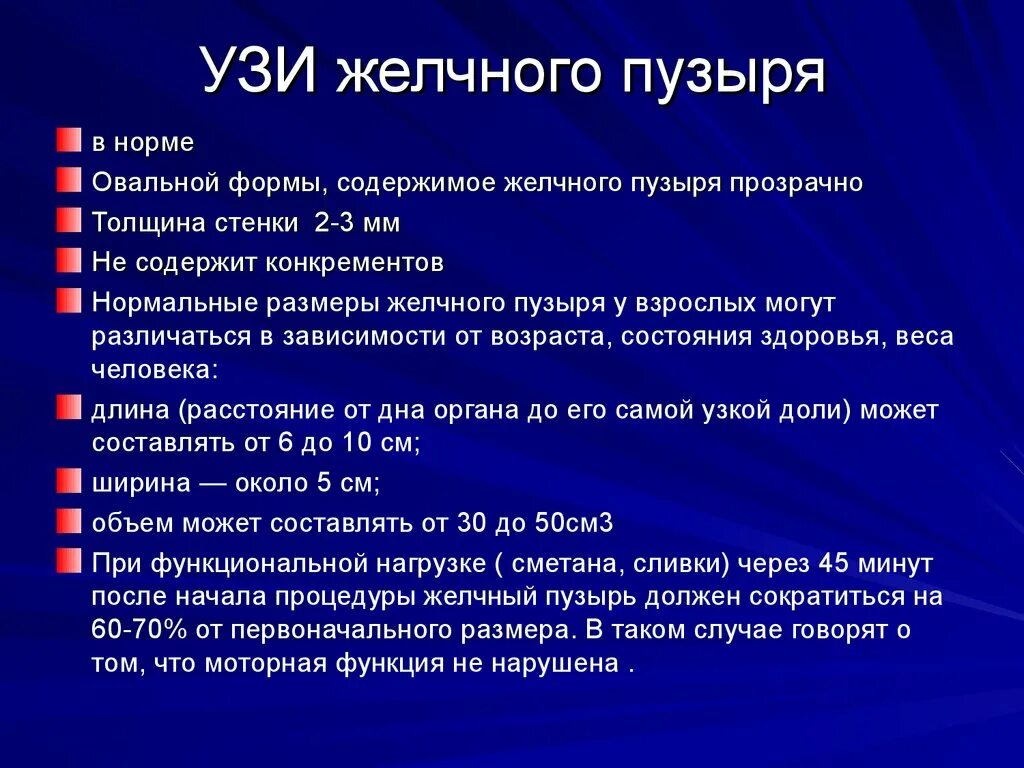 УЗИ желчного пузыря

в норме

Овальной формы, содержимое желчного пузыря прозрачно

Толщина стенки 2-3 мм

Не содержит конкрементов

Нормальные размеры желчного пузыря у взрослых могут различаться в зависимости от возраста, состояния здоровья, веса человека:

длина (расстояние от дна органа до его самой узкой доли) может составлять от 6 до 10 см;

ширина — около 5 см;

объем может составлять от 30 до 50см3

При функциональной нагрузке ( сметана, сливки) через 45 минут после начала процедуры желчный пузырь должен сократиться на 60-70% от первоначального размера. В таком случае говорят о том, что моторная функция не нарушена .